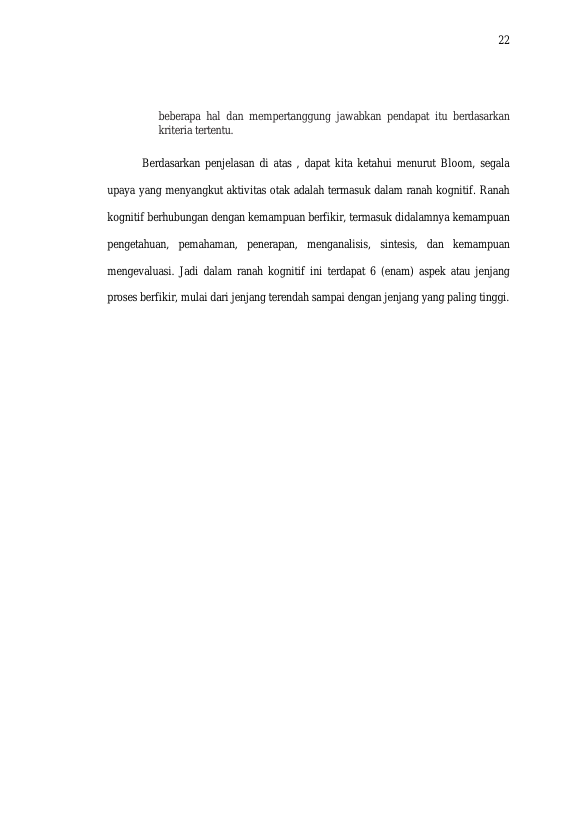 22

beberapa hal dan mempertanggung jawabkan pendapat itu berdasarkan kriteria tertentu.

Berdasarkan penjelasan di atas , dapat kita ketahui menurut Bloom, segala upaya yang menyangkut aktivitas otak adalah termasuk dalam ranah kognitif. Ranah kognitif berhubungan dengan kemampuan berfikir, termasuk didalamnya kemampuan pengetahuan, pemahaman, penerapan, menganalisis, sintesis, dan kemampuan mengevaluasi. Jadi dalam ranah kognitif ini terdapat 6 (enam) aspek atau jenjang proses berfikir, mulai dari jenjang terendah sampai dengan jenjang yang paling tinggi.